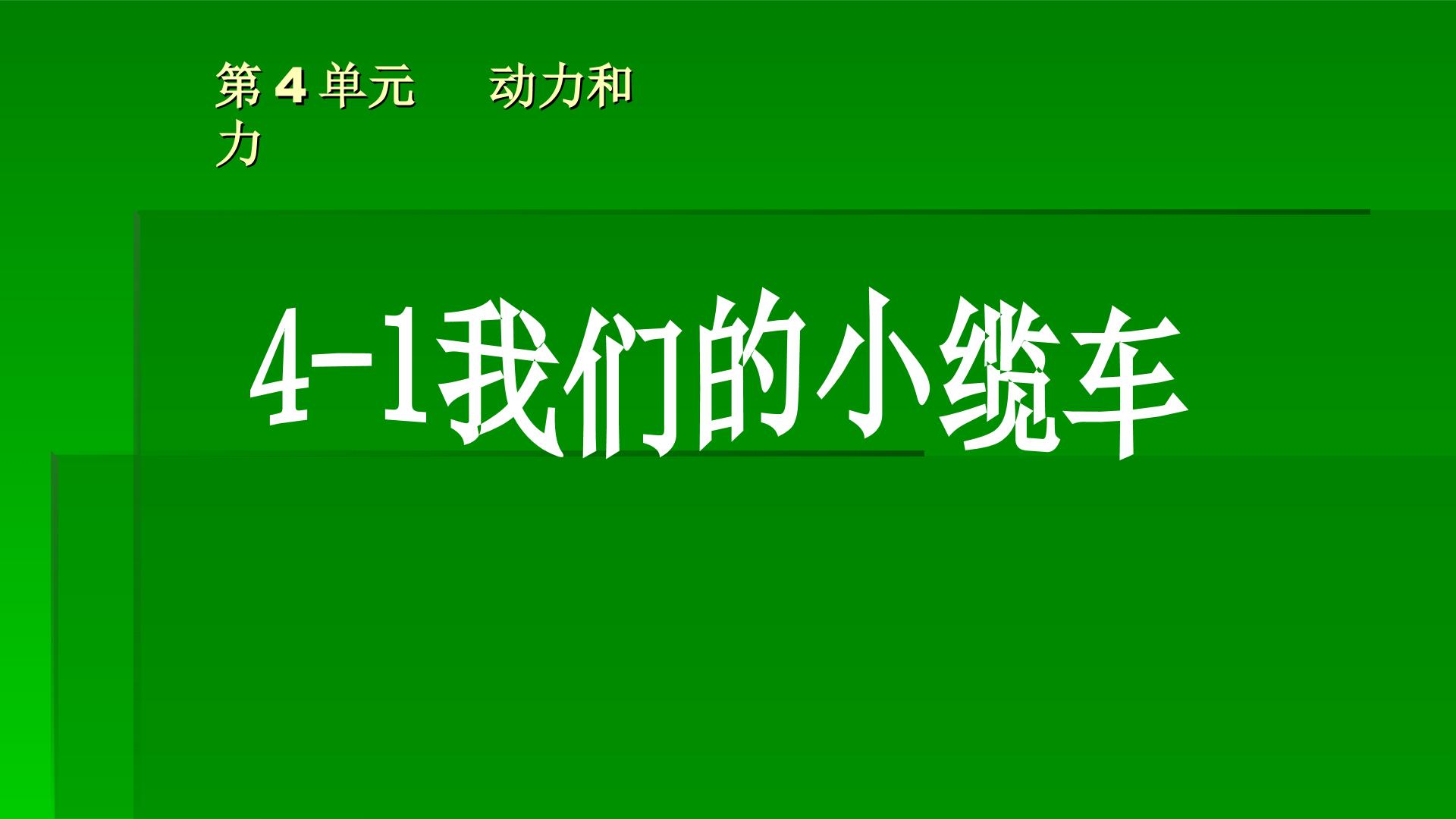 第 4 单元　　动力和力

4-1我们的小缆车